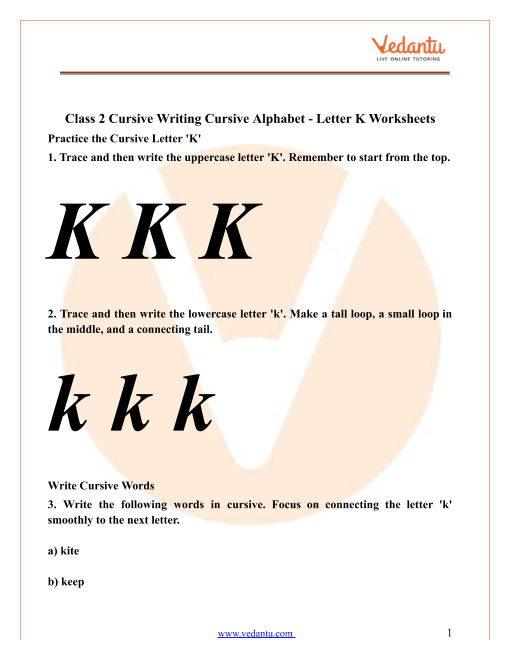 Vedantu
LIVE ONLINE TUTORING

Class 2 Cursive Writing Cursive Alphabet - Letter K Worksheets

Practice the Cursive Letter 'K'

1. Trace and then write the uppercase letter 'K'. Remember to start from the top.

K K K

2. Trace and then write the lowercase letter 'k'. Make a tall loop, a small loop in the middle, and a connecting tail.

k k k

Write Cursive Words

3. Write the following words in cursive. Focus on connecting the letter 'k' smoothly to the next letter.

a) kite

b) keep

www.vedantu.com

1